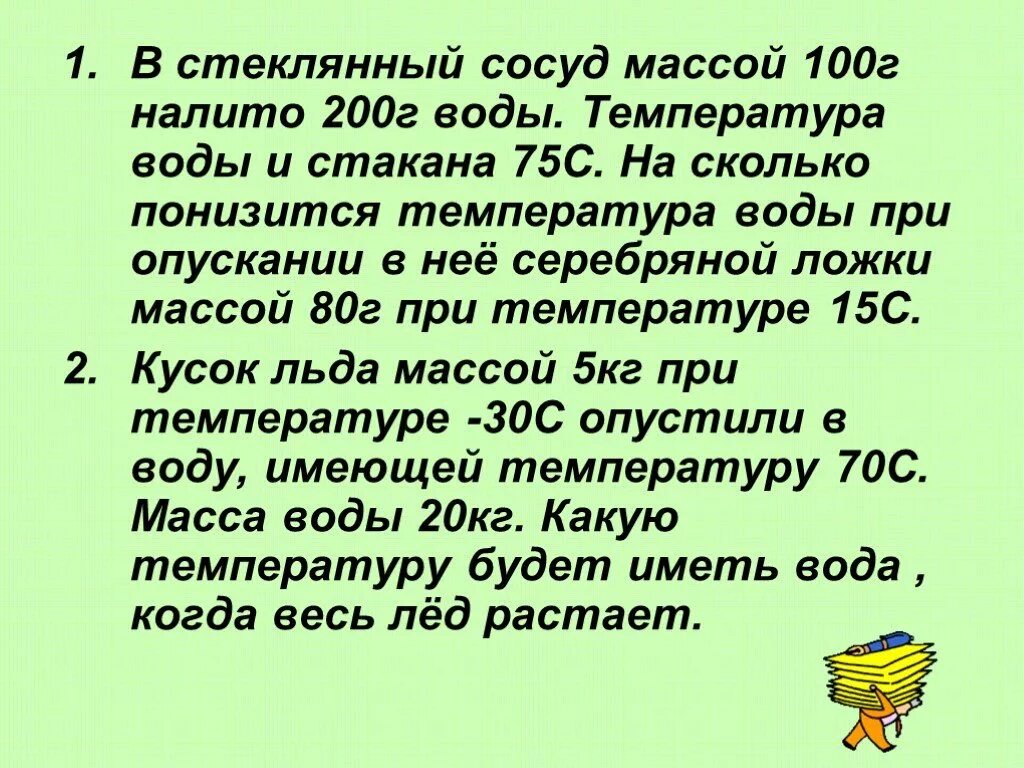 1. В стеклянный сосуд массой 100г налито 200г воды. Температура воды и стакана 75С. На сколько понизится температура воды при опускании в неё серебряной ложки массой 80г при температуре 15С.

2. Кусок льда массой 5кг при температуре -30С опустили в воду, имеющей температуру 70С. Масса воды 20кг. Какую температуру будет иметь вода , когда весь лёд растает.